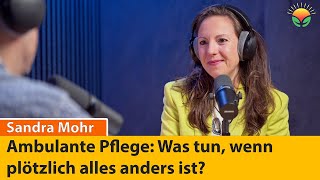 Sandra Mohr
Ambulante Pflege: Was tun, wenn plötzlich alles anders ist?